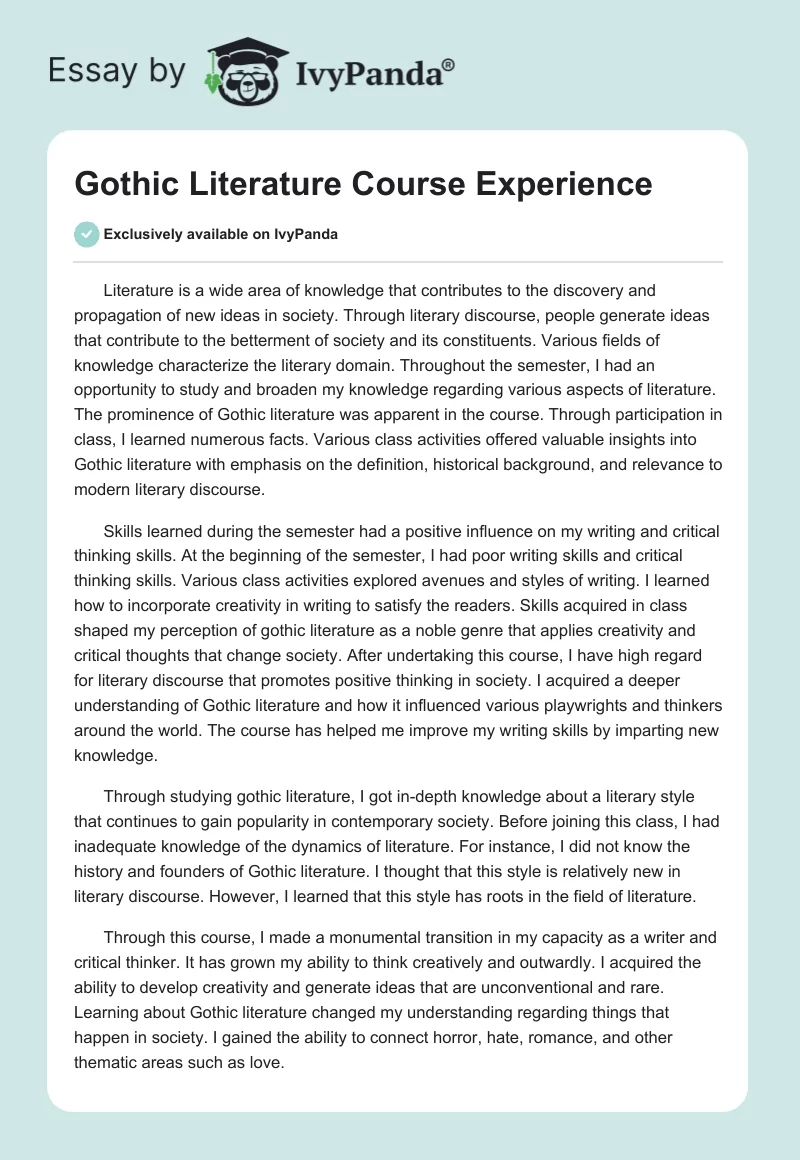 Essay by IvyPanda®

Gothic Literature Course Experience

Exclusively available on IvyPanda

Literature is a wide area of knowledge that contributes to the discovery and propagation of new ideas in society. Through literary discourse, people generate ideas that contribute to the betterment of society and its constituents. Various fields of knowledge characterize the literary domain. Throughout the semester, I had an opportunity to study and broaden my knowledge regarding various aspects of literature. The prominence of Gothic literature was apparent in the course. Through participation in class, I learned numerous facts. Various class activities offered valuable insights into Gothic literature with emphasis on the definition, historical background, and relevance to modern literary discourse.

Skills learned during the semester had a positive influence on my writing and critical thinking skills. At the beginning of the semester, I had poor writing skills and critical thinking skills. Various class activities explored avenues and styles of writing. I learned how to incorporate creativity in writing to satisfy the readers. Skills acquired in class shaped my perception of gothic literature as a noble genre that applies creativity and critical thoughts that change society. After undertaking this course, I have high regard for literary discourse that promotes positive thinking in society. I acquired a deeper understanding of Gothic literature and how it influenced various playwrights and thinkers around the world. The course has helped me improve my writing skills by imparting new knowledge.

Through studying gothic literature, I got in-depth knowledge about a literary style that continues to gain popularity in contemporary society. Before joining this class, I had inadequate knowledge of the dynamics of literature. For instance, I did not know the history and founders of Gothic literature. I thought that this style is relatively new in literary discourse. However, I learned that this style has roots in the field of literature.

Through this course, I made a monumental transition in my capacity as a writer and critical thinker. It has grown my ability to think creatively and outwardly. I acquired the ability to develop creativity and generate ideas that are unconventional and rare. Learning about Gothic literature changed my understanding regarding things that happen in society. I gained the ability to connect horror, hate, romance, and other thematic areas such as love.